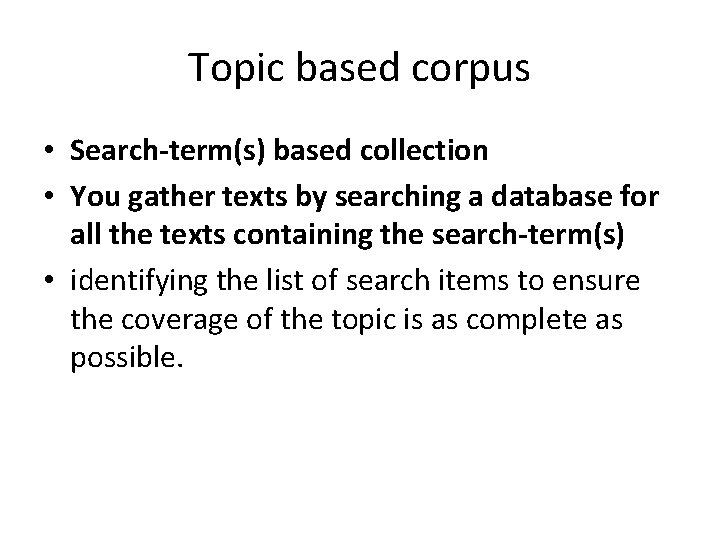 Topic based corpus

• Search-term(s) based collection
• You gather texts by searching a database for all the texts containing the search-term(s)
• identifying the list of search items to ensure the coverage of the topic is as complete as possible.